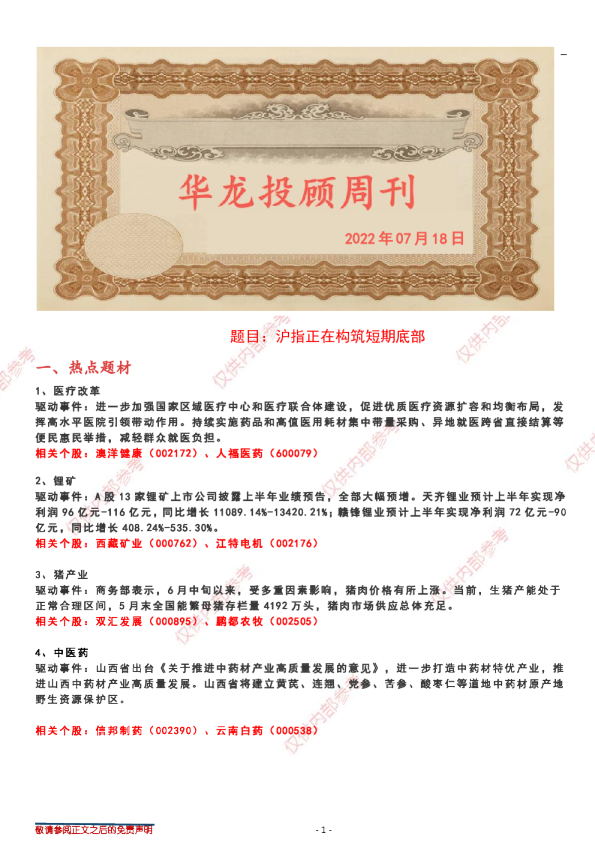 华龙投顾周刊

2022年07月18日

题目：沪指正在构筑短期底部

一、热点题材

1、医疗改革

驱动事件：进一步加强国家区域医疗中心和医疗联合体建设，促进优质医疗资源扩容和均衡布局，发挥高水平医院引领带动作用。持续实施药品和高值医用耗材集中带量采购、异地就医跨省直接结算等便民惠民举措，减轻群众就医负担。

相关个股：澳洋健康（002172）、人福医药（600079）

2、锂矿

驱动事件：A股13家锂矿上市公司披露上半年业绩预告，全部大幅预增。天齐锂业预计上半年实现净利润96亿元-116亿元，同比增长11089.14%-13420.21%；赣锋锂业预计上半年实现净利润72亿元-90亿元，同比增长408.24%-535.30%。

相关个股：西藏矿业（000762）、江特电机（002176）

3、猪产业

驱动事件：商务部表示，6月中旬以来，受多重因素影响，猪肉价格有所上涨。当前，生猪产能处于正常合理区间，5月末全国能繁母猪存栏量4192万头，猪肉市场供应总体充足。

相关个股：双汇发展（000895）、鹏都农牧（002505）

4、中医药

驱动事件：山西省出台《关于推进中药材产业高质量发展的意见》，进一步打造中药材特优产业，推进山西中药材产业高质量发展。山西省将建立黄芪、连翘、党参、苦参、酸枣仁等道地中药材原产地野生资源保护区。

相关个股：信邦制药（002390）、云南白药（000538）

敬请参阅正文之后的免责声明

- 1 -

仅供内部参考